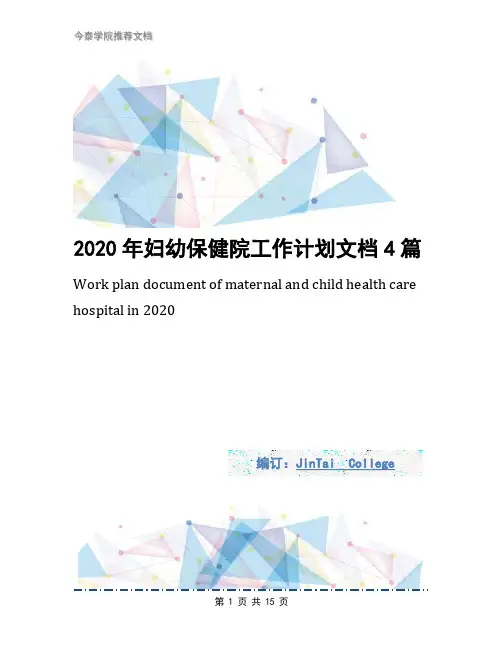 今泰学院推荐文档

2020年妇幼保健院工作计划文档4篇

Work plan document of maternal and child health care hospital in 2020

编订：JinTai College

第1页 共15页